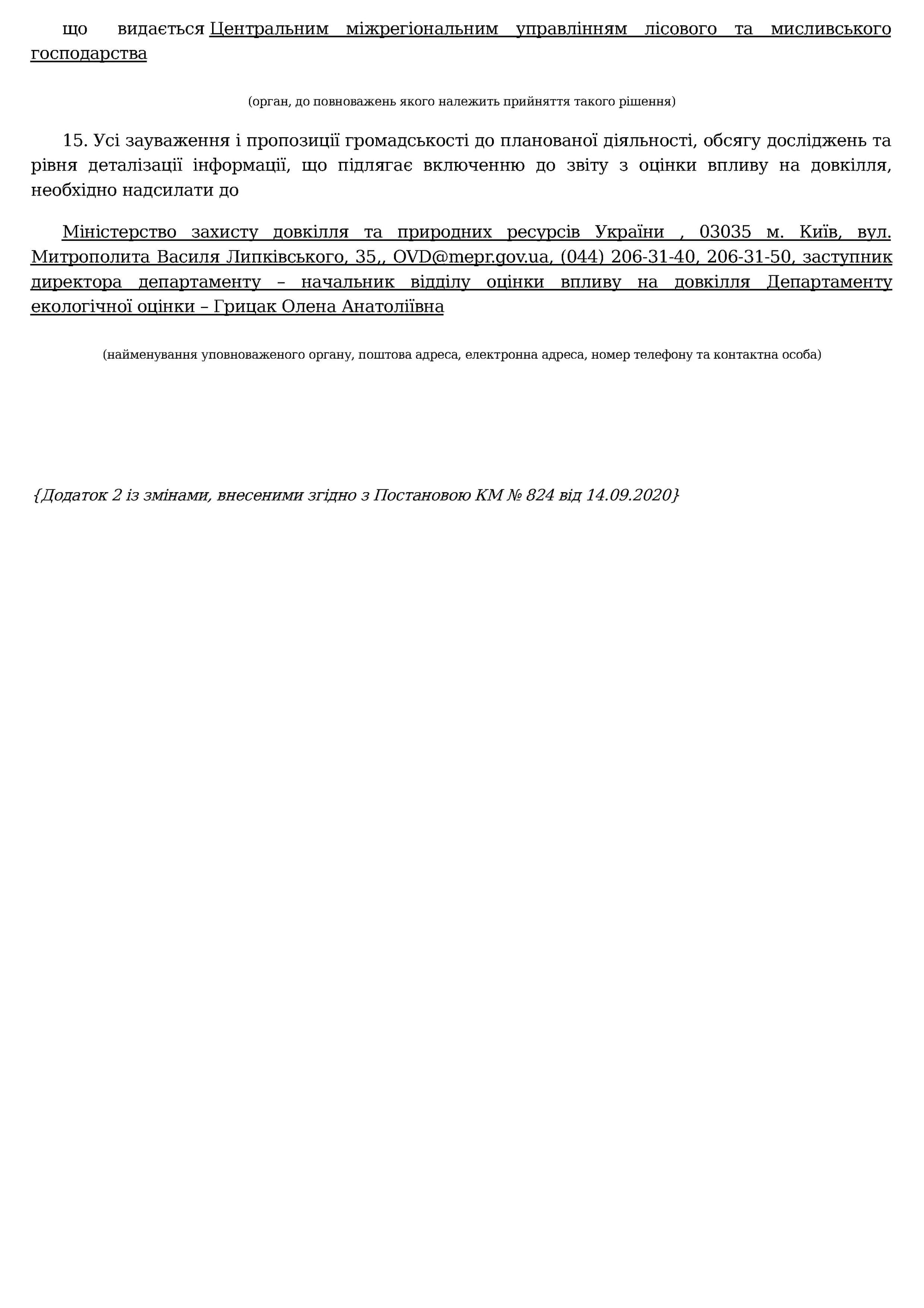 що видається Центральним міжрегіональним управлінням лісового та мисливського господарства

(орган, до повноважень якого належить прийняття такого рішення)

15. Усі зауваження і пропозиції громадськості до планованої діяльності, обсягу досліджень та рівня деталізації інформації, що підлягає включенню до звіту з оцінки впливу на довкілля, необхідно надсилати до

Міністерство захисту довкілля та природних ресурсів України , 03035 м. Київ, вул. Митрополита Василя Липківського, 35,, OVD@mepr.gov.ua, (044) 206-31-40, 206-31-50, заступник директора департаменту – начальник відділу оцінки впливу на довкілля Департаменту екологічної оцінки – Грицак Олена Анатоліївна

(найменування уповноваженого органу, поштова адреса, електронна адреса, номер телефону та контактна особа)

{Додаток 2 із змінами, внесеними згідно з Постановою КМ № 824 від 14.09.2020}